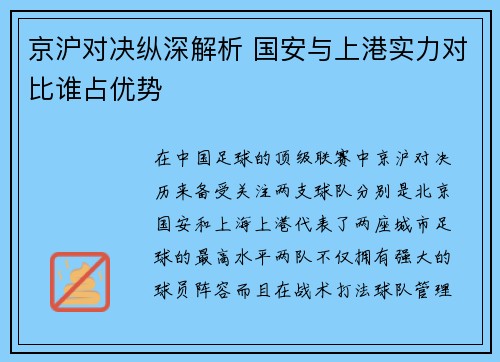 京沪对决纵深解析 国安与上港实力对比谁占优势

在中国足球的顶级联赛中京沪对决历来备受关注两支球队分别是北京国安和上海上港代表了两座城市足球的最高水平两队不仅拥有强大的球员阵容而且在战术打法球队管理